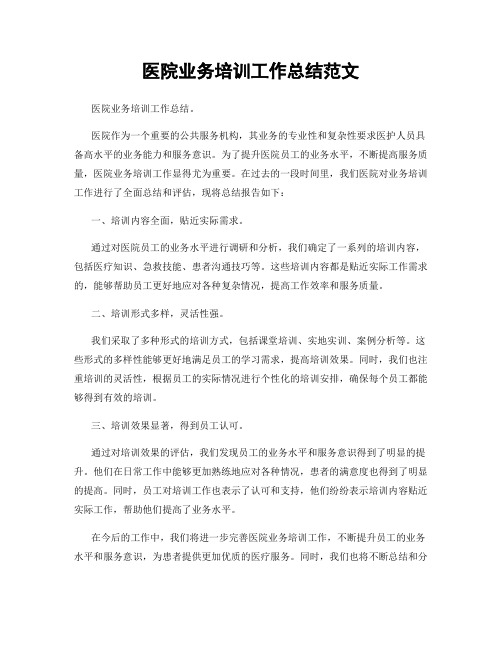 医院业务培训工作总结范文

医院业务培训工作总结。

医院作为一个重要的公共服务机构，其业务的专业性和复杂性要求医护人员具备高水平的业务能力和服务意识。为了提升医院员工的业务水平，不断提高服务质量，医院业务培训工作显得尤为重要。在过去的一段时间里，我们医院对业务培训工作进行了全面总结和评估，现将总结报告如下：

一、培训内容全面，贴近实际需求。

通过对医院员工的业务水平进行调研和分析，我们确定了一系列的培训内容，包括医疗知识、急救技能、患者沟通技巧等。这些培训内容都是贴近实际工作需求的，能够帮助员工更好地应对各种复杂情况，提高工作效率和服务质量。

二、培训形式多样，灵活性强。

我们采取了多种形式的培训方式，包括课堂培训、实地实训、案例分析等。这些形式的多样性能够更好地满足员工的学习需求，提高培训效果。同时，我们也注重培训的灵活性，根据员工的实际情况进行个性化的培训安排，确保每个员工都能够得到有效的培训。

三、培训效果显著，得到员工认可。

通过对培训效果的评估，我们发现员工的业务水平和服务意识得到了明显的提升。他们在日常工作中能够更加熟练地应对各种情况，患者的满意度也得到了明显的提高。同时，员工对培训工作也表示了认可和支持，他们纷纷表示培训内容贴近实际工作，帮助他们提高了业务水平。

在今后的工作中，我们将进一步完善医院业务培训工作，不断提升员工的业务水平和服务意识，为患者提供更加优质的医疗服务。同时，我们也将不断总结和分